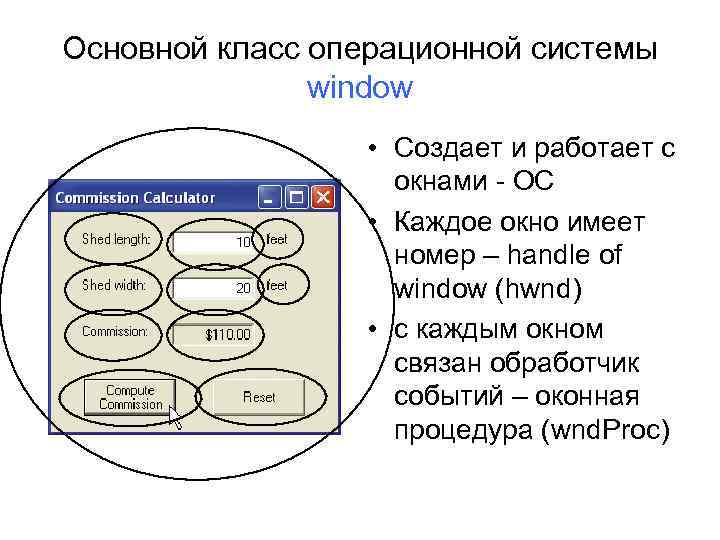 Основной класс операционной системы window

Commission Calculator

Shed length: 10 feet

Shed width: 20 feet

Commission: $110.00

Compute Commission

Reset

• Создает и работает с окнами - ОС
• Каждое окно имеет номер – handle of window (hwnd)
• с каждым окном связан обработчик событий – оконная процедура (wndProc)